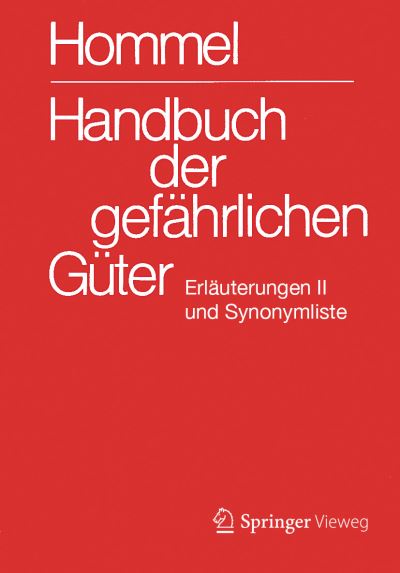 Hommel

Handbuch der gefährlichen Güter

Erläuterungen II und Synonymliste

Springer Vieweg